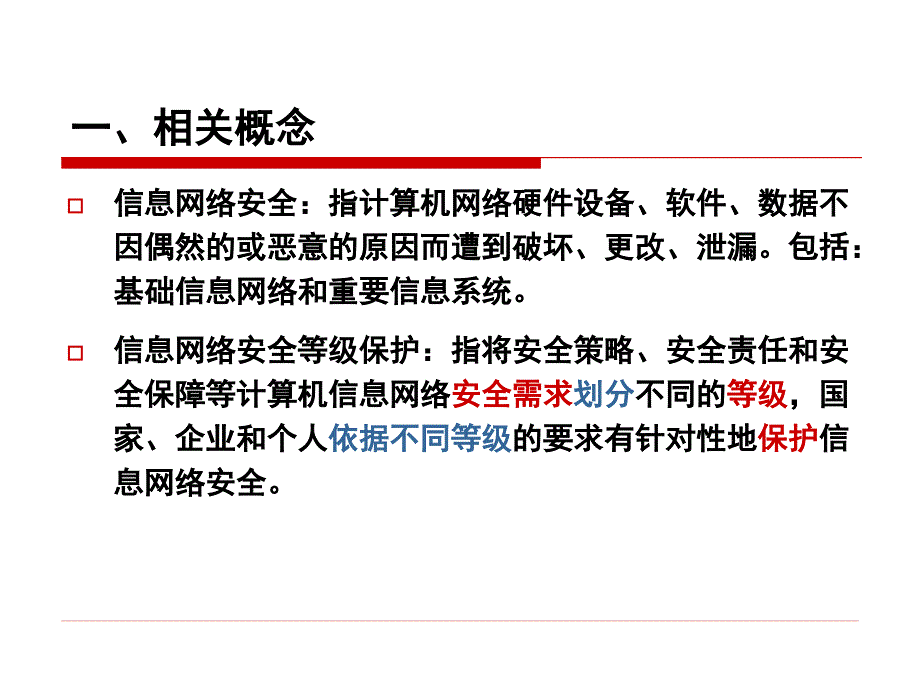 一、相关概念

信息网络安全：指计算机网络硬件设备、软件、数据不因偶然的或恶意的原因而遭到破坏、更改、泄漏。包括：基础信息网络和重要信息系统。

信息网络安全等级保护：指将安全策略、安全责任和安全保障等计算机信息网络安全需求划分不同的等级，国家、企业和个人依据不同等级的要求有针对性地保护信息网络安全。